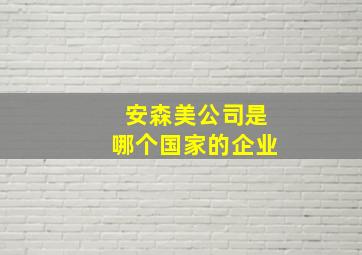 安森美公司是
哪个国家的企业